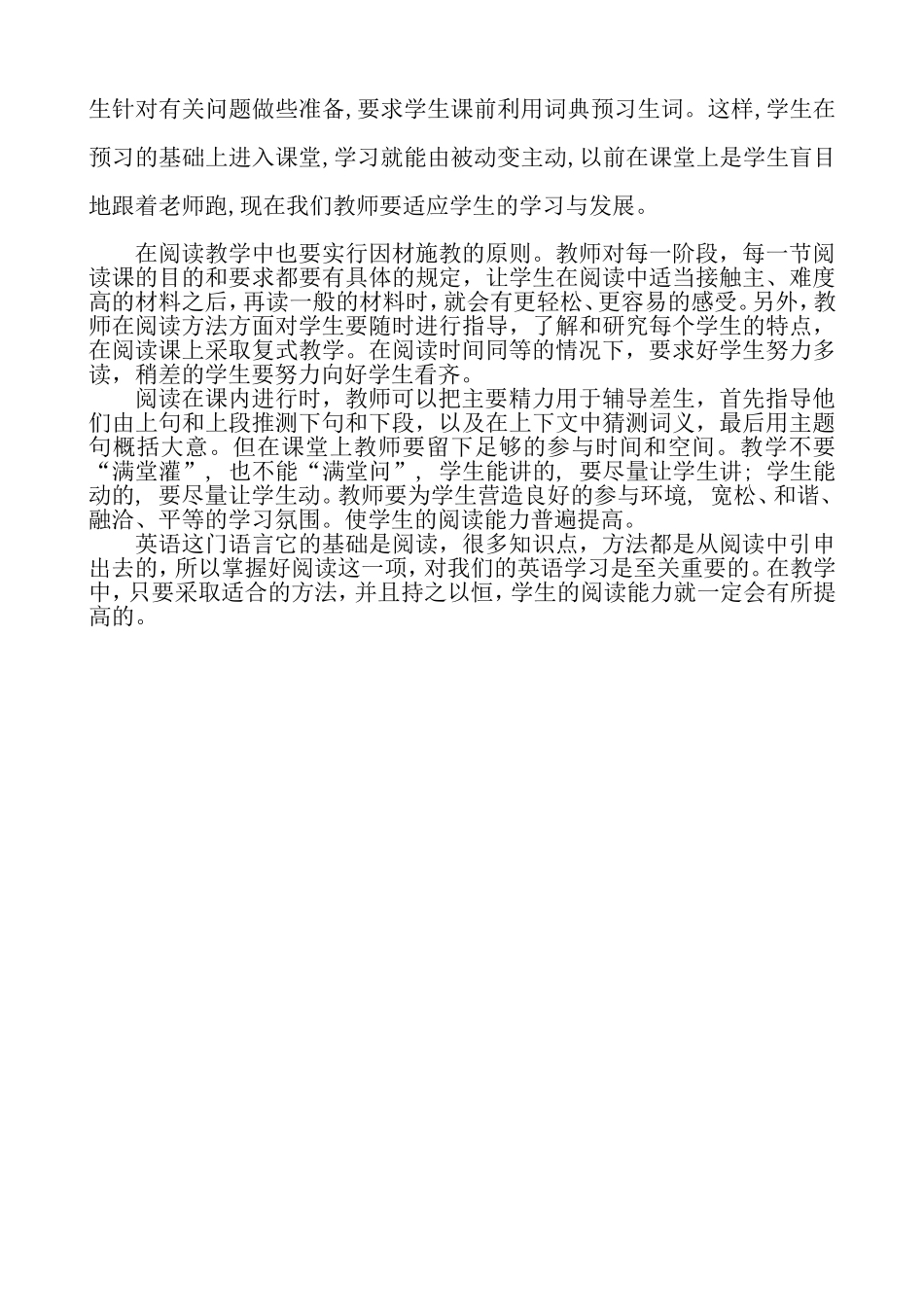 生针对有关问题做些准备,要求学生课前利用词典预习生词。这样,学生在预习的基础上进入课堂,学习就能由被动变主动,以前在课堂上是学生盲目地跟着老师跑,现在我们教师要适应学生的学习与发展。

在阅读教学中也要实行因材施教的原则。教师对每一阶段，每一节阅读课的目的和要求都要有具体的规定，让学生在阅读中适当接触主、难度高的材料之后，再读一般的材料时，就会有更轻松、更容易的感受。另外，教师在阅读方法方面对学生要随时进行指导，了解和研究每个学生的特点，在阅读课上采取复式教学。在阅读时间同等的情况下，要求好学生努力多读，稍差的学生要努力向好学生看齐。

阅读在课内进行时，教师可以把主要精力用于辅导差生，首先指导他们由上句和上段推测下句和下段，以及在上下文中猜测词义，最后用主题句概括大意。但在课堂上教师要留下足够的参与时间和空间。教学不要“满堂灌”，也不能“满堂问”，学生能讲的，要尽量让学生讲；学生能动的，要尽量让学生动。教师要为学生营造良好的参与环境，宽松、和谐、融洽、平等的学习氛围。使学生的阅读能力普遍提高。

英语这门语言它的基础是阅读，很多知识点，方法都是从阅读中引申出去的，所以掌握好阅读这一项，对我们的英语学习是至关重要的。在教学中，只要采取适合的方法，并且持之以恒，学生的阅读能力就一定会有所提高的。